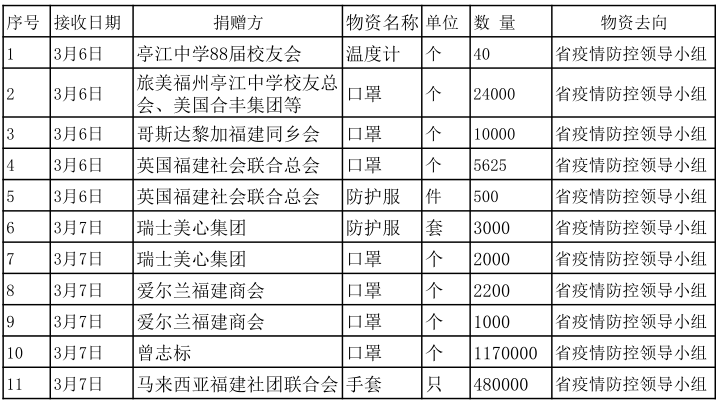 | 序号 | 接收日期 | 捐赠方 | 物资名称 | 单位 | 数 量 | 物资去向 |
|---|---|---|---|---|---|---|
| 1 | 3月6日 | 亭江中学88届校友会 | 温度计 | 个 | 40 | 省疫情防控领导小组 |
| 2 | 3月6日 | 旅美福州亭江中学校友总会、美国合丰集团等 | 口罩 | 个 | 24000 | 省疫情防控领导小组 |
| 3 | 3月6日 | 哥斯达黎加福建同乡会 | 口罩 | 个 | 10000 | 省疫情防控领导小组 |
| 4 | 3月6日 | 英国福建社会联合总会 | 口罩 | 个 | 5625 | 省疫情防控领导小组 |
| 5 | 3月6日 | 英国福建社会联合总会 | 防护服 | 件 | 500 | 省疫情防控领导小组 |
| 6 | 3月7日 | 瑞士美心集团 | 防护服 | 套 | 3000 | 省疫情防控领导小组 |
| 7 | 3月7日 | 瑞士美心集团 | 口罩 | 个 | 2000 | 省疫情防控领导小组 |
| 8 | 3月7日 | 爱尔兰福建商会 | 口罩 | 个 | 2200 | 省疫情防控领导小组 |
| 9 | 3月7日 | 爱尔兰福建商会 | 口罩 | 个 | 1000 | 省疫情防控领导小组 |
| 10 | 3月7日 | 曾志标 | 口罩 | 个 | 1170000 | 省疫情防控领导小组 |
| 11 | 3月7日 | 马来西亚福建社团联合会 | 手套 | 只 | 480000 | 省疫情防控领导小组 |